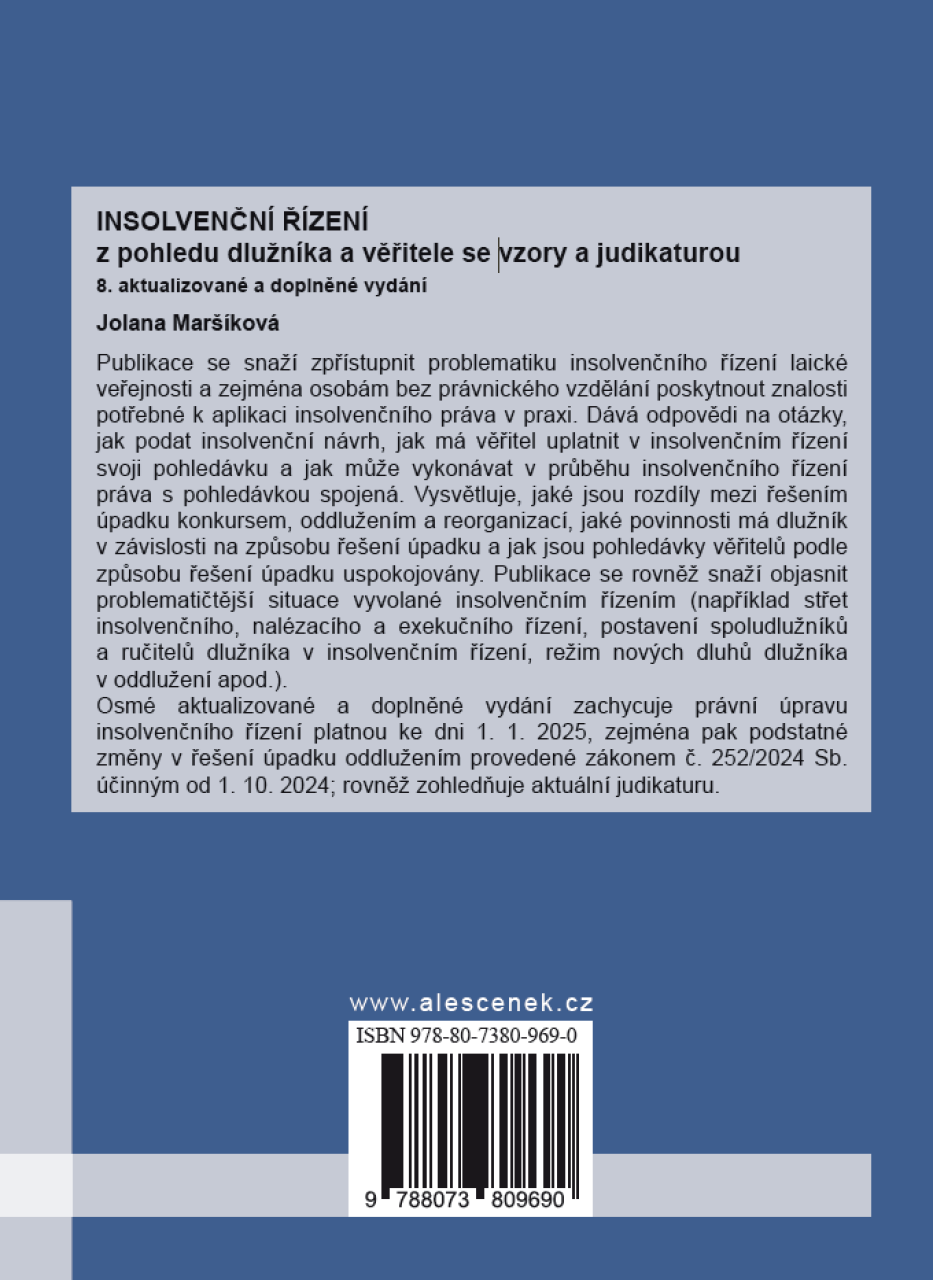 INSOLVENČNÍ ŘÍZENÍ
z pohledu dlužníka a věřitele se vzory a judikaturou
8. aktualizované a doplněné vydání

Jolana Maršíková

Publikace se snaží zpřístupnit problematiku insolvenčního řízení laické veřejnosti a zejména osobám bez právnického vzdělání poskytnout znalosti potřebné k aplikaci insolvenčního práva v praxi. Dává odpovědi na otázky, jak podat insolvenční návrh, jak má věřitel uplatnit v insolvenčním řízení svoji pohledávku a jak může vykonávat v průběhu insolvenčního řízení práva s pohledávkou spojená. Vysvětluje, jaké jsou rozdíly mezi řešením úpadku konkursem, oddlužením a reorganizací, jaké povinnosti má dlužník v závislosti na způsobu řešení úpadku a jak jsou pohledávky věřitelů podle způsobu řešení úpadku uspokojovány. Publikace se rovněž snaží objasnit problematičtější situace vyvolané insolvenčním řízením (například střet insolvenčního, nalézacího a exekučního řízení, postavení spoludlužníků a ručitelů dlužníka v insolvenčním řízení, režim nových dluhů dlužníka v oddlužení apod.).
Osmé aktualizované a doplněné vydání zachycuje právní úpravu insolvenčního řízení platnou ke dni 1. 1. 2025, zejména pak podstatné změny v řešení úpadku oddlužením provedené zákonem č. 252/2024 Sb. účinným od 1. 10. 2024; rovněž zohledňuje aktuální judikaturu.

www.alescenek.cz
ISBN 978-80-7380-969-0
9 788073 809690